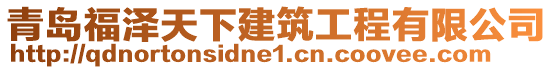 青岛福泽天下建筑工程有限公司
http://qdnortonsidne1.cn.coovee.com